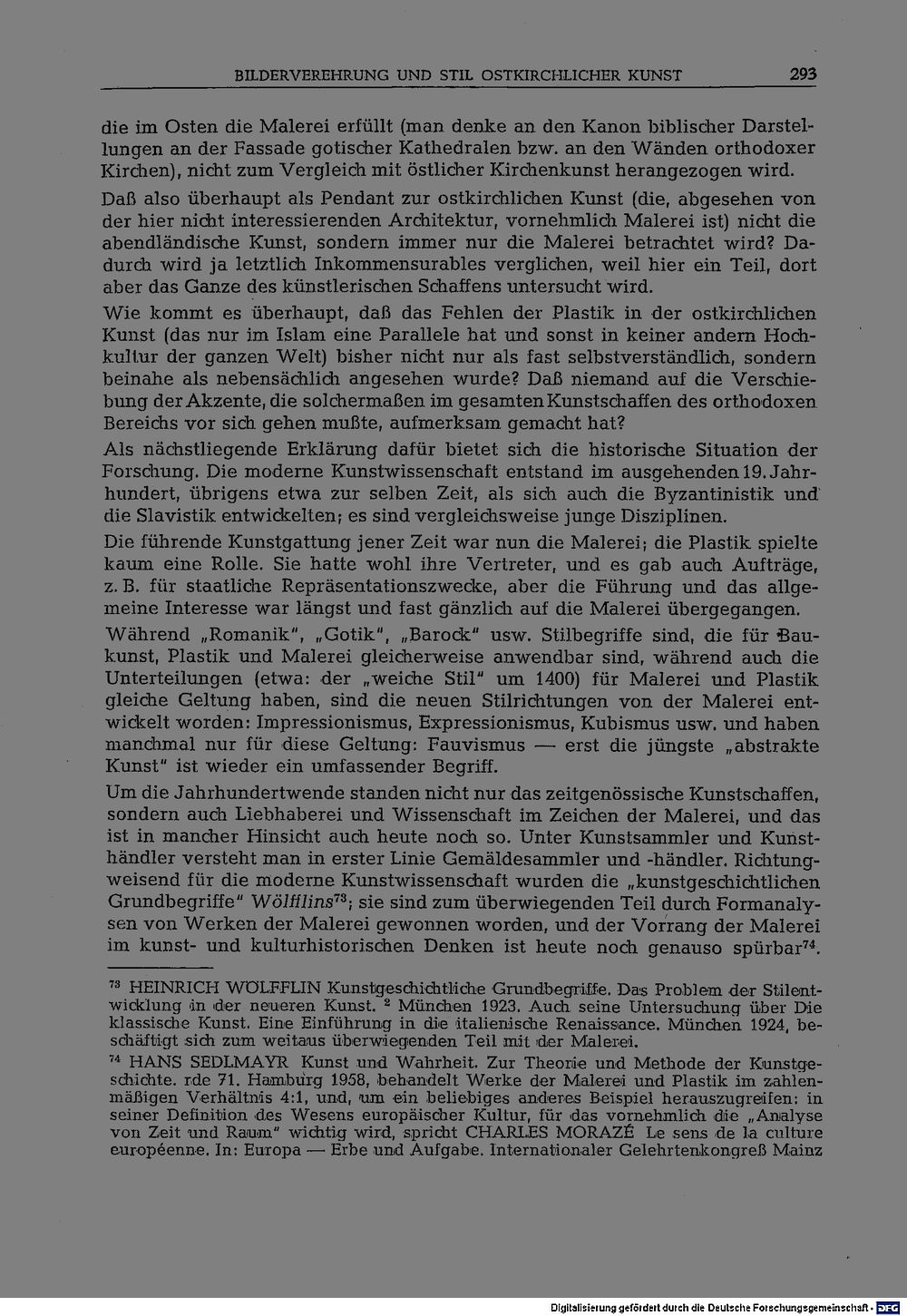 BILDERVEREHRUNG UND STIL OSTKIRCHLICHER KUNST 293

die im Osten die Malerei erfüllt (man denke an den Kanon biblischer Darstellungen an der Fassade gotischer Kathedralen bzw. an den Wänden orthodoxer Kirchen), nicht zum Vergleich mit östlicher Kirchenkunst herangezogen wird.

Daß also überhaupt als Pendant zur ostkirchlichen Kunst (die, abgesehen von der hier nicht interessierenden Architektur, vornehmlich Malerei ist) nicht die abendländische Kunst, sondern immer nur die Malerei betrachtet wird? Dadurch wird ja letztlich Inkommensurables verglichen, weil hier ein Teil, dort aber das Ganze des künstlerischen Schaffens untersucht wird.

Wie kommt es überhaupt, daß das Fehlen der Plastik in der ostkirchlichen Kunst (das nur im Islam eine Parallele hat und sonst in keiner andern Hochkultur der ganzen Welt) bisher nicht nur als fast selbstverständlich, sondern beinahe als nebensächlich angesehen wurde? Daß niemand auf die Verschiebung der Akzente, die solchermaßen im gesamten Kunstschaffen des orthodoxen Bereichs vor sich gehen mußte, aufmerksam gemacht hat?

Als nächstliegende Erklärung dafür bietet sich die historische Situation der Forschung. Die moderne Kunstwissenschaft entstand im ausgehenden 19. Jahrhundert, übrigens etwa zur selben Zeit, als sich auch die Byzantinistik und die Slavistik entwickelten; es sind vergleichsweise junge Disziplinen.

Die führende Kunstgattung jener Zeit war nun die Malerei; die Plastik spielte kaum eine Rolle. Sie hatte wohl ihre Vertreter, und es gab auch Aufträge, z. B. für staatliche Repräsentationszwecke, aber die Führung und das allgemeine Interesse war längst und fast gänzlich auf die Malerei übergegangen.

Während „Romanik", „Gotik", „Barock" usw. Stilbegriffe sind, die für Baukunst, Plastik und Malerei gleicherweise anwendbar sind, während auch die Unterteilungen (etwa: der „weiche Stil" um 1400) für Malerei und Plastik gleiche Geltung haben, sind die neuen Stilrichtungen von der Malerei entwickelt worden: Impressionismus, Expressionismus, Kubismus usw. und haben manchmal nur für diese Geltung: Fauvismus — erst die jüngste „abstrakte Kunst" ist wieder ein umfassender Begriff.

Um die Jahrhundertwende standen nicht nur das zeitgenössische Kunstschaffen, sondern auch Liebhaberei und Wissenschaft im Zeichen der Malerei, und das ist in mancher Hinsicht auch heute noch so. Unter Kunstsammler und Kunsthändler versteht man in erster Linie Gemäldesammler und -händler. Richtungweisend für die moderne Kunstwissenschaft wurden die „kunstgeschichtlichen Grundbegriffe" Wölfflins$^{73}$; sie sind zum überwiegenden Teil durch Formanalysen von Werken der Malerei gewonnen worden, und der Vorrang der Malerei im kunst- und kulturhistorischen Denken ist heute noch genauso spürbar$^{74}$.

$^{73}$ HEINRICH WÖLFFLIN Kunstgeschichtliche Grundbegriffe. Das Problem der Stilentwicklung in der neueren Kunst. $^{2}$ München 1923. Auch seine Untersuchung über Die klassische Kunst. Eine Einführung in die italienische Renaissance. München 1924, beschäftigt sich zum weitaus überwiegenden Teil mit der Malerei.

$^{74}$ HANS SEDLMAYR Kunst und Wahrheit. Zur Theorie und Methode der Kunstgeschichte. rde 71. Hamburg 1958, behandelt Werke der Malerei und Plastik im zahlenmäßigen Verhältnis 4:1, und, um ein beliebiges anderes Beispiel herauszugreifen: in seiner Definition des Wesens europäischer Kultur, für das vornehmlich die „Analyse von Zeit und Raum" wichtig wird, spricht CHARLES MORAZÉ Le sens de la culture européenne. In: Europa — Erbe und Aufgabe. Internationaler Gelehrtenkongreß Mainz

Digitalisierung gefördert durch die Deutsche Forschungsgemeinschaft - DFG